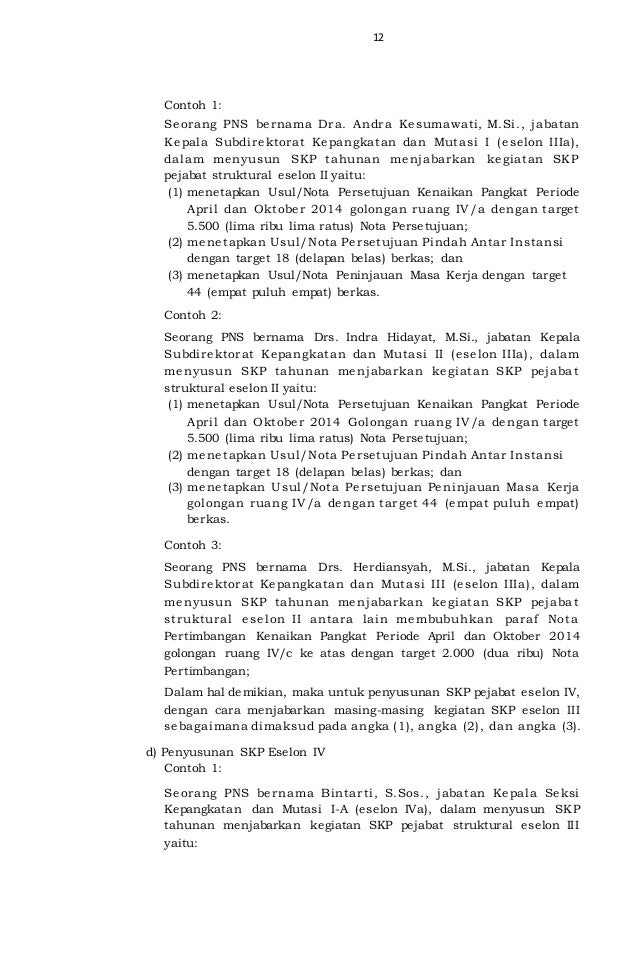 12

Contoh 1:

Seorang PNS bernama Dra. Andra Kesumawati, M.Si., jabatan Kepala Subdirektorat Kepangkatan dan Mutasi I (eselon IIIa), dalam menyusun SKP tahunan menjabarkan kegiatan SKP pejabat struktural eselon II yaitu:
(1) menetapkan Usul/Nota Persetujuan Kenaikan Pangkat Periode April dan Oktober 2014 golongan ruang IV/a dengan target 5.500 (lima ribu lima ratus) Nota Persetujuan;
(2) menetapkan Usul/Nota Persetujuan Pindah Antar Instansi dengan target 18 (delapan belas) berkas; dan
(3) menetapkan Usul/Nota Peninjauan Masa Kerja dengan target 44 (empat puluh empat) berkas.

Contoh 2:

Seorang PNS bernama Drs. Indra Hidayat, M.Si., jabatan Kepala Subdirektorat Kepangkatan dan Mutasi II (eselon IIIa), dalam menyusun SKP tahunan menjabarkan kegiatan SKP pejabat struktural eselon II yaitu:
(1) menetapkan Usul/Nota Persetujuan Kenaikan Pangkat Periode April dan Oktober 2014 Golongan ruang IV/a dengan target 5.500 (lima ribu lima ratus) Nota Persetujuan;
(2) menetapkan Usul/Nota Persetujuan Pindah Antar Instansi dengan target 18 (delapan belas) berkas; dan
(3) menetapkan Usul/Nota Persetujuan Peninjauan Masa Kerja golongan ruang IV/a dengan target 44 (empat puluh empat) berkas.

Contoh 3:

Seorang PNS bernama Drs. Herdiansyah, M.Si., jabatan Kepala Subdirektorat Kepangkatan dan Mutasi III (eselon IIIa), dalam menyusun SKP tahunan menjabarkan kegiatan SKP pejabat struktural eselon II antara lain membubuhkan paraf Nota Pertimbangan Kenaikan Pangkat Periode April dan Oktober 2014 golongan ruang IV/c ke atas dengan target 2.000 (dua ribu) Nota Pertimbangan;

Dalam hal demikian, maka untuk penyusunan SKP pejabat eselon IV, dengan cara menjabarkan masing-masing kegiatan SKP eselon III sebagaimana dimaksud pada angka (1), angka (2), dan angka (3).

d) Penyusunan SKP Eselon IV
Contoh 1:

Seorang PNS bernama Bintarti, S.Sos., jabatan Kepala Seksi Kepangkatan dan Mutasi I-A (eselon IVa), dalam menyusun SKP tahunan menjabarkan kegiatan SKP pejabat struktural eselon III yaitu: